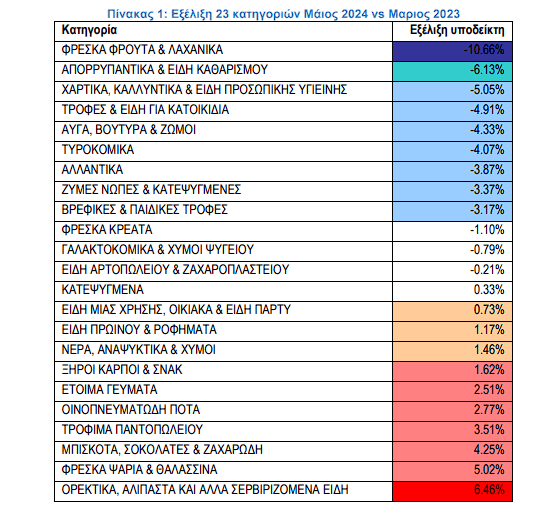 Πίνακας 1: Εξέλιξη 23 κατηγοριών Μάιος 2024 vs Μαριος 2023

| Κατηγορία | Εξέλιξη υποδείκτη |
|---|---|
| ΦΡΕΣΚΑ ΦΡΟΥΤΑ & ΛΑΧΑΝΙΚΑ | -10.66% |
| ΑΠΟΡΡΥΠΑΝΤΙΚΑ & ΕΙΔΗ ΚΑΘΑΡΙΣΜΟΥ | -6.13% |
| ΧΑΡΤΙΚΑ, ΚΑΛΛΥΝΤΙΚΑ & ΕΙΔΗ ΠΡΟΣΩΠΙΚΗΣ ΥΓΙΕΙΝΗΣ | -5.05% |
| ΤΡΟΦΕΣ & ΕΙΔΗ ΓΙΑ ΚΑΤΟΙΚΙΔΙΑ | -4.91% |
| ΑΥΓΑ, ΒΟΥΤΥΡΑ & ΖΩΜΟΙ | -4.33% |
| ΤΥΡΟΚΟΜΙΚΑ | -4.07% |
| ΑΛΛΑΝΤΙΚΑ | -3.87% |
| ΖΥΜΕΣ ΝΩΠΕΣ & ΚΑΤΕΨΥΓΜΕΝΕΣ | -3.37% |
| ΒΡΕΦΙΚΕΣ & ΠΑΙΔΙΚΕΣ ΤΡΟΦΕΣ | -3.17% |
| ΦΡΕΣΚΑ ΚΡΕΑΤΑ | -1.10% |
| ΓΑΛΑΚΤΟΚΟΜΙΚΑ & ΧΥΜΟΙ ΨΥΓΕΙΟΥ | -0.79% |
| ΕΙΔΗ ΑΡΤΟΠΩΛΕΙΟΥ & ΖΑΧΑΡΟΠΛΑΣΤΕΙΟΥ | -0.21% |
| ΚΑΤΕΨΥΓΜΕΝΑ | 0.33% |
| ΕΙΔΗ ΜΙΑΣ ΧΡΗΣΗΣ, ΟΙΚΙΑΚΑ & ΕΙΔΗ ΠΑΡΤΥ | 0.73% |
| ΕΙΔΗ ΠΡΩΙΝΟΥ & ΡΟΦΗΜΑΤΑ | 1.17% |
| ΝΕΡΑ, ΑΝΑΨΥΚΤΙΚΑ & ΧΥΜΟΙ | 1.46% |
| ΞΗΡΟΙ ΚΑΡΠΟΙ & ΣΝΑΚ | 1.62% |
| ΕΤΟΙΜΑ ΓΕΥΜΑΤΑ | 2.51% |
| ΟΙΝΟΠΝΕΥΜΑΤΩΔΗ ΠΟΤΑ | 2.77% |
| ΤΡΟΦΙΜΑ ΠΑΝΤΟΠΩΛΕΙΟΥ | 3.51% |
| ΜΠΙΣΚΟΤΑ, ΣΟΚΟΛΑΤΕΣ & ΖΑΧΑΡΩΔΗ | 4.25% |
| ΦΡΕΣΚΑ ΨΑΡΙΑ & ΘΑΛΑΣΣΙΝΑ | 5.02% |
| ΟΡΕΚΤΙΚΑ, ΑΛΙΠΑΣΤΑ ΚΑΙ ΑΛΛΑ ΣΕΡΒΙΡΙΖΟΜΕΝΑ ΕΙΔΗ | 6.46% |